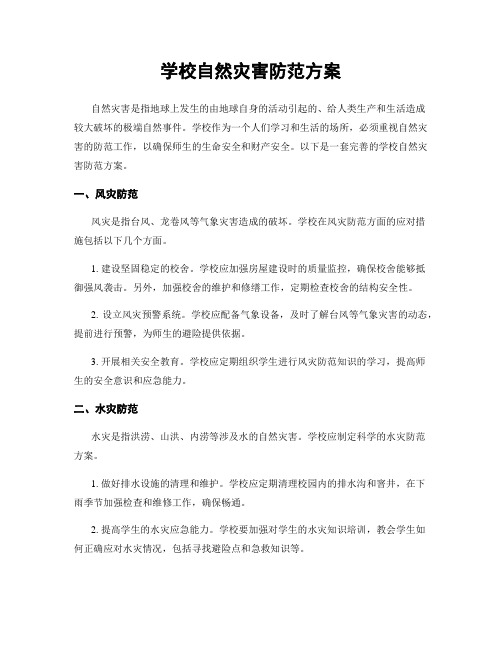 学校自然灾害防范方案

自然灾害是指地球上发生的由地球自身的活动引起的、给人类生产和生活造成较大破坏的极端自然事件。学校作为一个人们学习和生活的场所，必须重视自然灾害的防范工作，以确保师生的生命安全和财产安全。以下是一套完善的学校自然灾害防范方案。

一、风灾防范

风灾是指台风、龙卷风等气象灾害造成的破坏。学校在风灾防范方面的应对措施包括以下几个方面。

1. 建设坚固稳定的校舍。学校应加强房屋建设时的质量监控，确保校舍能够抵御强风袭击。另外，加强校舍的维护和修缮工作，定期检查校舍的结构安全性。

2. 设立风灾预警系统。学校应配备气象设备，及时了解台风等气象灾害的动态，提前进行预警，为师生的避险提供依据。

3. 开展相关安全教育。学校应定期组织学生进行风灾防范知识的学习，提高师生的安全意识和应急能力。

二、水灾防范

水灾是指洪涝、山洪、内涝等涉及水的自然灾害。学校应制定科学的水灾防范方案。

1. 做好排水设施的清理和维护。学校应定期清理校园内的排水沟和窨井，在下雨季节加强检查和维修工作，确保畅通。

2. 提高学生的水灾应急能力。学校要加强对学生的水灾知识培训，教会学生如何正确应对水灾情况，包括寻找避险点和急救知识等。